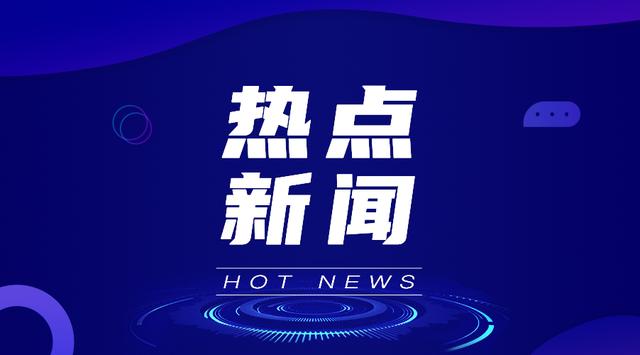 热点
新闻

HOT NEWS